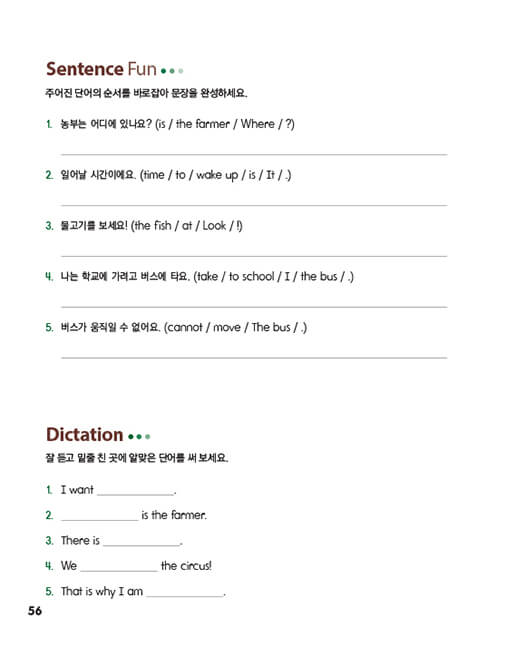 Sentence Fun

주어진 단어의 순서를 바로잡아 문장을 완성하세요.

1. 농부는 어디에 있나요? (is / the farmer / Where / ?)

2. 일어날 시간이에요. (time / to / wake up / is / It / .)

3. 물고기를 보세요! (the fish / at / Look / !)

4. 나는 학교에 가려고 버스에 타요. (take / to school / I / the bus / .)

5. 버스가 움직일 수 없어요. (cannot / move / The bus / .)

Dictation

잘 듣고 밑줄 친 곳에 알맞은 단어를 써 보세요.

1. I want ____________.

2. ____________ is the farmer.

3. There is ____________.

4. We ____________ the circus!

5. That is why I am ____________.

56